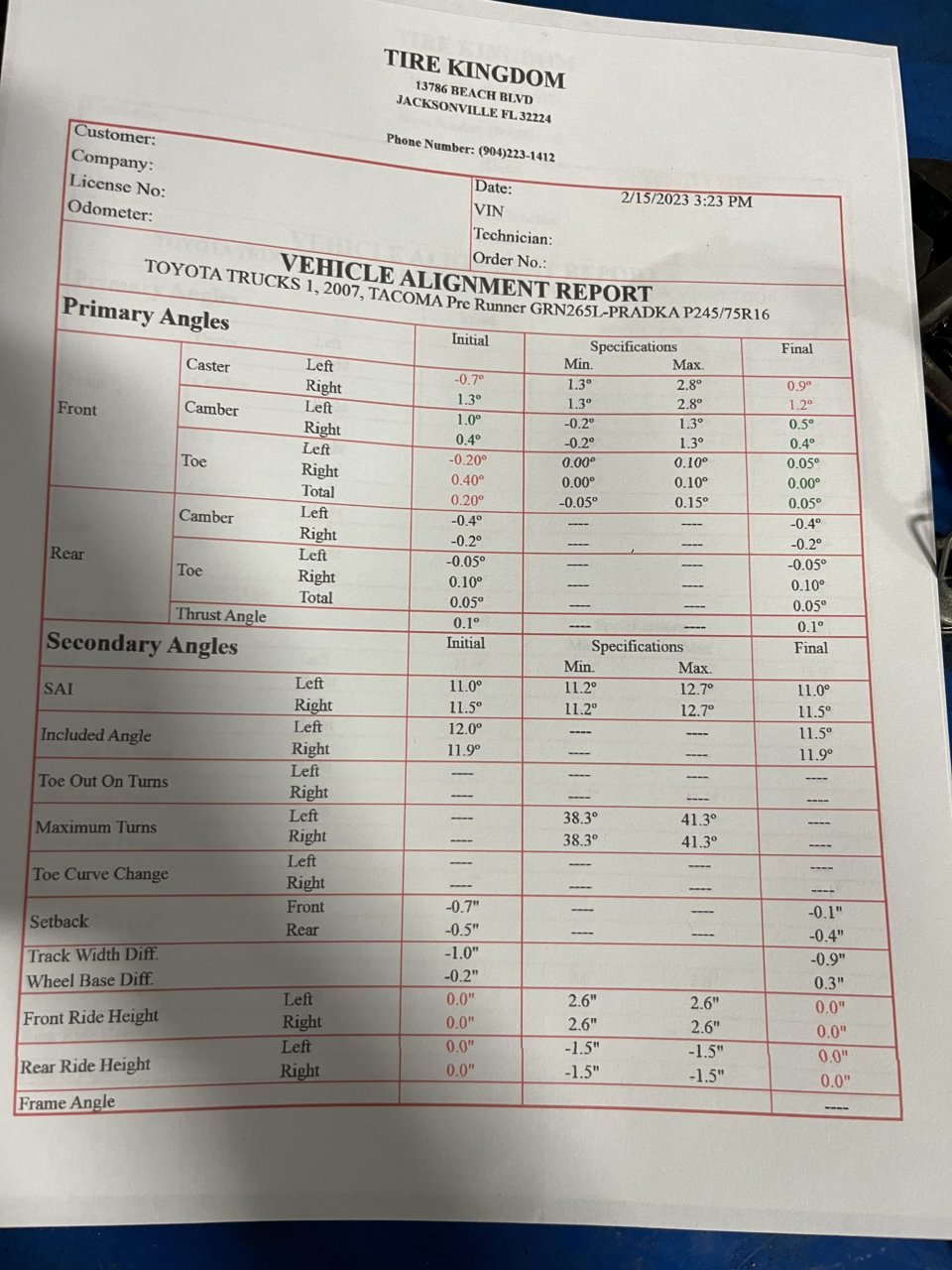 TIRE KINGDOM
13786 BEACH BLVD
JACKSONVILLE FL 32224

Phone Number: (904)223-1412

Customer:
Company:
License No:
Odometer:

Date: 2/15/2023 3:23 PM
VIN
Technician:
Order No.:

VEHICLE ALIGNMENT REPORT
TOYOTA TRUCKS 1, 2007, TACOMA Pre Runner GRN265L-PRADKA P245/75R16

Primary Angles

| | | | Initial | Specifications Min. | Specifications Max. | Final |
|---|---|---|---|---|---|---|
| Front | Caster | Left | -0.7° | 1.3° | 2.8° | 0.9° |
| | | Right | 1.3° | 1.3° | 2.8° | 1.2° |
| | Camber | Left | 1.0° | -0.2° | 1.3° | 0.5° |
| | | Right | 0.4° | -0.2° | 1.3° | 0.4° |
| | Toe | Left | -0.20° | 0.00° | 0.10° | 0.05° |
| | | Right | 0.40° | 0.00° | 0.10° | 0.00° |
| | | Total | 0.20° | -0.05° | 0.15° | 0.05° |
| Rear | Camber | Left | -0.4° | ---- | ---- | -0.4° |
| | | Right | -0.2° | ---- | ---- | -0.2° |
| | Toe | Left | -0.05° | ---- | ---- | -0.05° |
| | | Right | 0.10° | ---- | ---- | 0.10° |
| | | Total | 0.05° | ---- | ---- | 0.05° |
| | Thrust Angle | | 0.1° | ---- | ---- | 0.1° |

Secondary Angles

| | | Initial | Specifications Min. | Specifications Max. | Final |
|---|---|---|---|---|---|
| SAI | Left | 11.0° | 11.2° | 12.7° | 11.0° |
| | Right | 11.5° | 11.2° | 12.7° | 11.5° |
| Included Angle | Left | 12.0° | ---- | ---- | 11.5° |
| | Right | 11.9° | ---- | ---- | 11.9° |
| Toe Out On Turns | Left | ---- | ---- | ---- | ---- |
| | Right | ---- | ---- | ---- | ---- |
| Maximum Turns | Left | ---- | 38.3° | 41.3° | ---- |
| | Right | ---- | 38.3° | 41.3° | ---- |
| Toe Curve Change | Left | ---- | ---- | ---- | ---- |
| | Right | ---- | ---- | ---- | ---- |
| Setback | Front | -0.7" | ---- | ---- | -0.1" |
| | Rear | -0.5" | ---- | ---- | -0.4" |
| Track Width Diff. | | -1.0" | | | -0.9" |
| Wheel Base Diff. | | -0.2" | | | 0.3" |
| Front Ride Height | Left | 0.0" | 2.6" | 2.6" | 0.0" |
| | Right | 0.0" | 2.6" | 2.6" | 0.0" |
| Rear Ride Height | Left | 0.0" | -1.5" | -1.5" | 0.0" |
| | Right | 0.0" | -1.5" | -1.5" | 0.0" |
| Frame Angle | | | | | ---- |